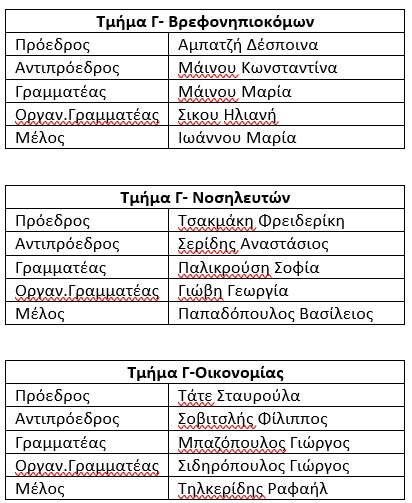 | Τμήμα Γ- Βρεφονηπιοκόμων | |
|---|---|
| Πρόεδρος | Αμπατζή Δέσποινα |
| Αντιπρόεδρος | Μάινου Κωνσταντίνα |
| Γραμματέας | Μάινου Μαρία |
| Οργαν.Γραμματέας | Σικου Ηλιανή |
| Μέλος | Ιωάννου Μαρία |

| Τμήμα Γ- Νοσηλευτών | |
|---|---|
| Πρόεδρος | Τσακμάκη Φρειδερίκη |
| Αντιπρόεδρος | Σερίδης Αναστάσιος |
| Γραμματέας | Παλικρούση Σοφία |
| Οργαν.Γραμματέας | Γιώβη Γεωργία |
| Μέλος | Παπαδόπουλος Βασίλειος |

| Τμήμα Γ-Οικονομίας | |
|---|---|
| Πρόεδρος | Τάτε Σταυρούλα |
| Αντιπρόεδρος | Σοβιτσλής Φίλιππος |
| Γραμματέας | Μπαζόπουλος Γιώργος |
| Οργαν.Γραμματέας | Σιδηρόπουλος Γιώργος |
| Μέλος | Τηλκερίδης Ραφαήλ |